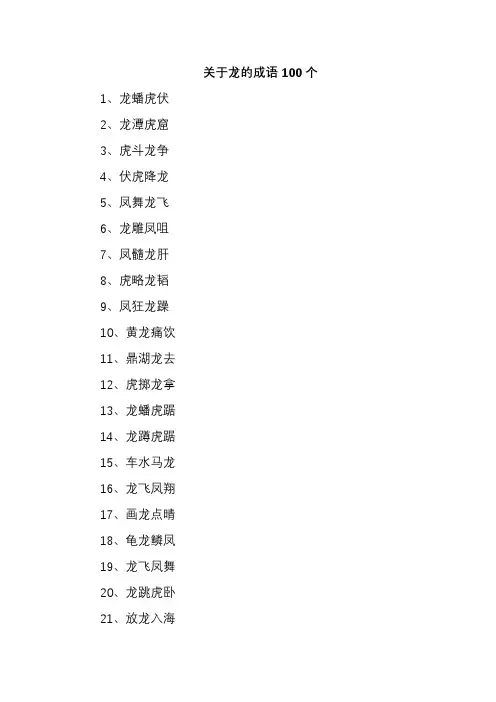 关于龙的成语 100 个

1、龙蟠虎伏

2、龙潭虎窟

3、虎斗龙争

4、伏虎降龙

5、凤舞龙飞

6、龙雕凤咀

7、凤髓龙肝

8、虎略龙韬

9、凤狂龙躁

10、黄龙痛饮

11、鼎湖龙去

12、虎掷龙拿

13、龙蟠虎踞

14、龙蹲虎踞

15、车水马龙

16、龙飞凤翔

17、画龙点睛

18、龟龙鳞凤

19、龙飞凤舞

20、龙跳虎卧

21、放龙入海